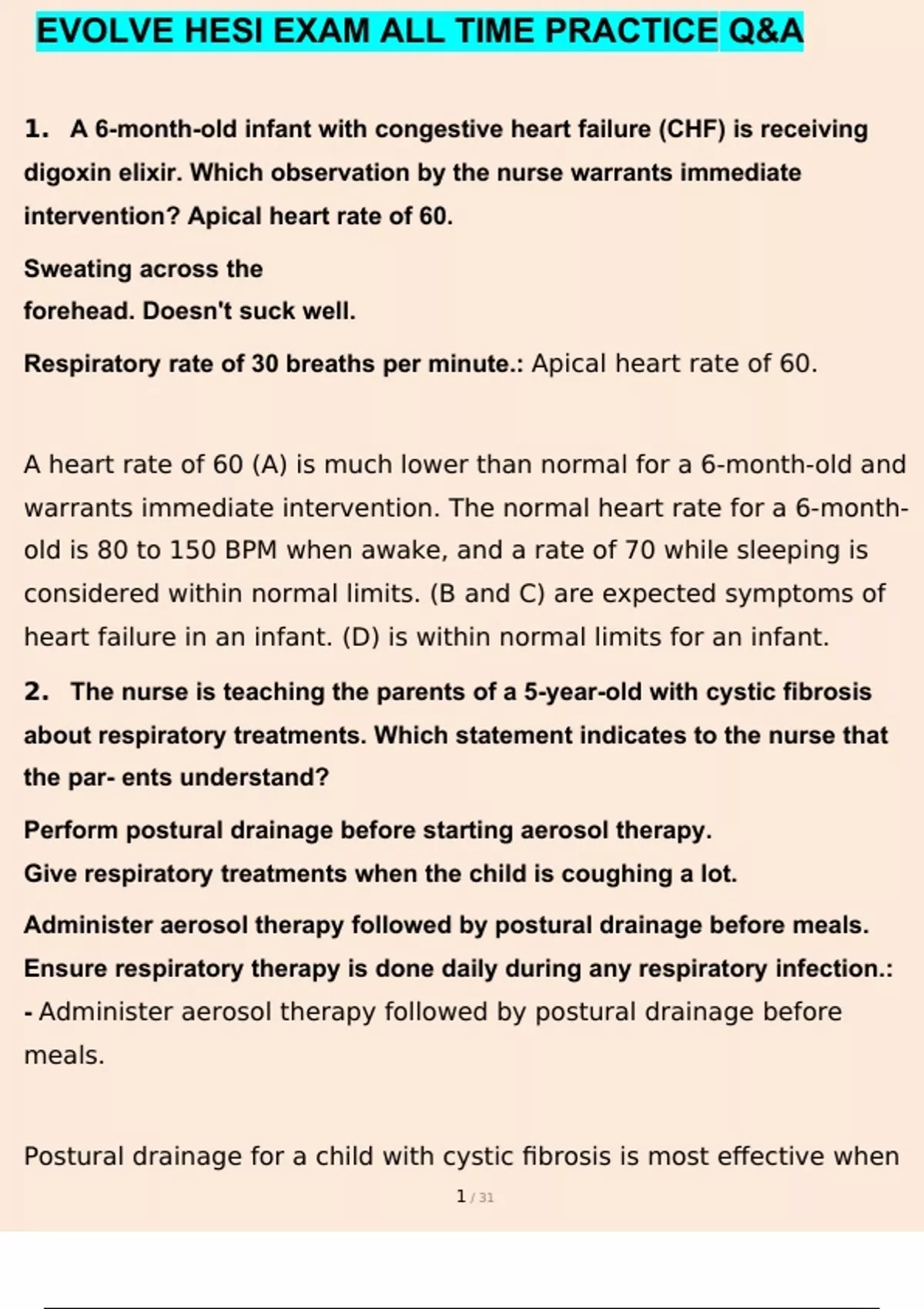 EVOLVE HESI EXAM ALL TIME PRACTICE Q&A

1. A 6-month-old infant with congestive heart failure (CHF) is receiving digoxin elixir. Which observation by the nurse warrants immediate intervention? Apical heart rate of 60.

Sweating across the forehead. Doesn't suck well.

Respiratory rate of 30 breaths per minute.: Apical heart rate of 60.

A heart rate of 60 (A) is much lower than normal for a 6-month-old and warrants immediate intervention. The normal heart rate for a 6-month-old is 80 to 150 BPM when awake, and a rate of 70 while sleeping is considered within normal limits. (B and C) are expected symptoms of heart failure in an infant. (D) is within normal limits for an infant.

2. The nurse is teaching the parents of a 5-year-old with cystic fibrosis about respiratory treatments. Which statement indicates to the nurse that the par- ents understand?

Perform postural drainage before starting aerosol therapy.
Give respiratory treatments when the child is coughing a lot.

Administer aerosol therapy followed by postural drainage before meals.
Ensure respiratory therapy is done daily during any respiratory infection.: - Administer aerosol therapy followed by postural drainage before meals.

Postural drainage for a child with cystic fibrosis is most effective when

1 / 31